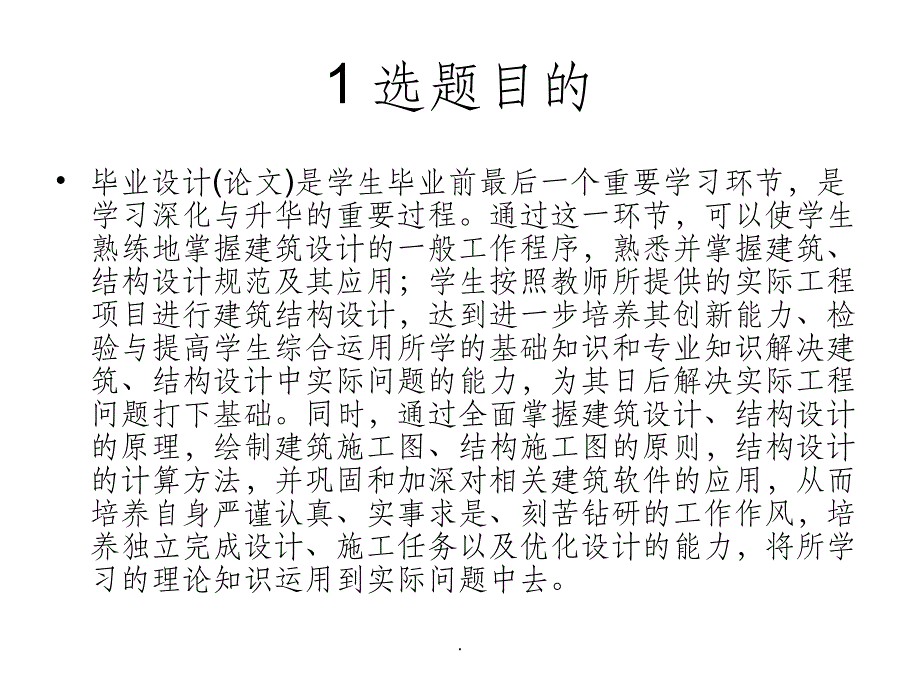 1 选题目的

• 毕业设计(论文)是学生毕业前最后一个重要学习环节，是学习深化与升华的重要过程。通过这一环节，可以使学生熟练地掌握建筑设计的一般工作程序，熟悉并掌握建筑、结构设计规范及其应用；学生按照教师所提供的实际工程项目进行建筑结构设计，达到进一步培养其创新能力、检验与提高学生综合运用所学的基础知识和专业知识解决建筑、结构设计中实际问题的能力，为其日后解决实际工程问题打下基础。同时，通过全面掌握建筑设计、结构设计的原理，绘制建筑施工图、结构施工图的原则，结构设计的计算方法，并巩固和加深对相关建筑软件的应用，从而培养自身严谨认真、实事求是、刻苦钻研的工作作风，培养独立完成设计、施工任务以及优化设计的能力，将所学习的理论知识运用到实际问题中去。

.